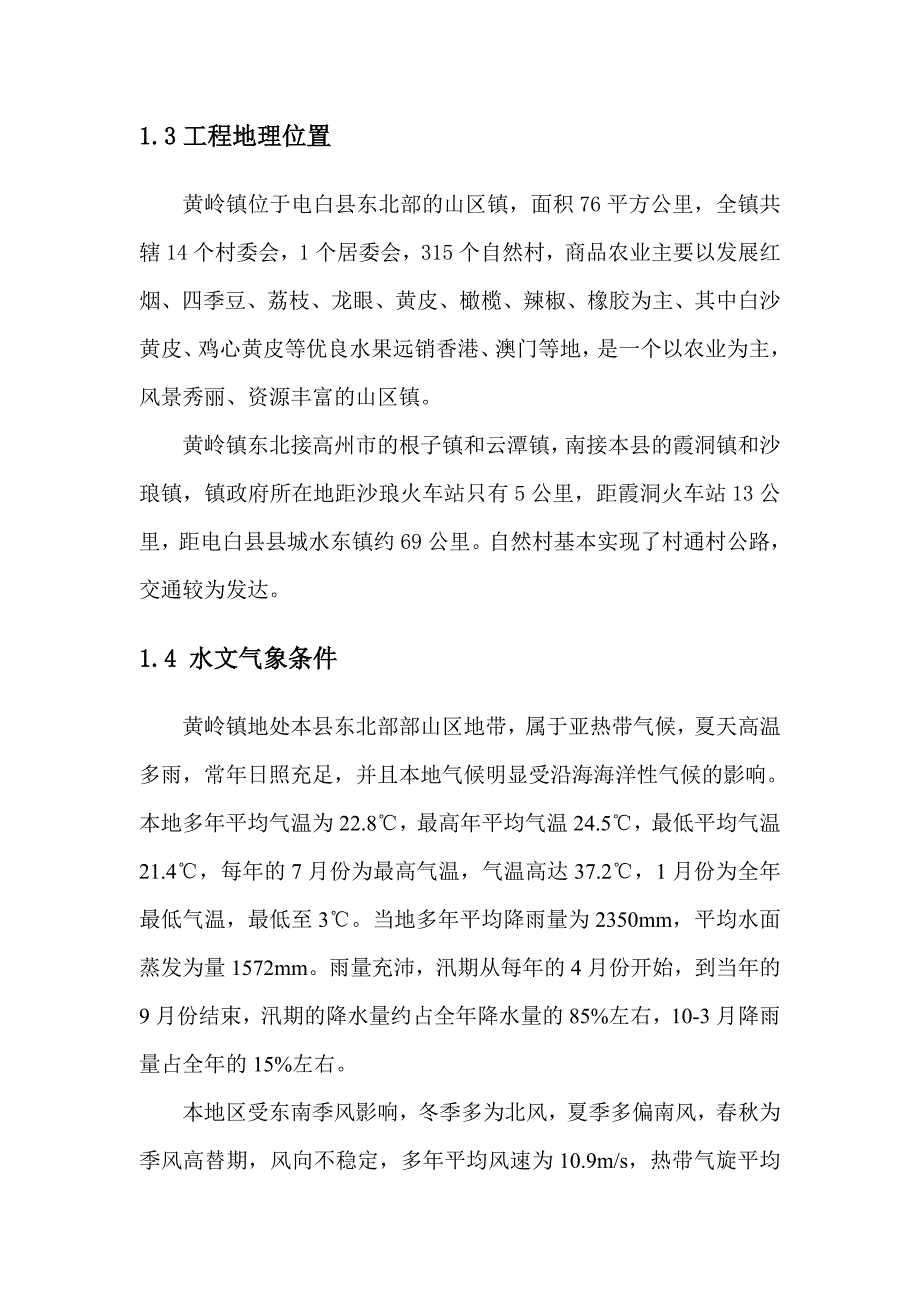 1.3 工程地理位置

黄岭镇位于电白县东北部的山区镇，面积 76 平方公里，全镇共辖 14 个村委会，1 个居委会，315 个自然村，商品农业主要以发展红烟、四季豆、荔枝、龙眼、黄皮、橄榄、辣椒、橡胶为主、其中白沙黄皮、鸡心黄皮等优良水果远销香港、澳门等地，是一个以农业为主，风景秀丽、资源丰富的山区镇。

黄岭镇东北接高州市的根子镇和云潭镇，南接本县的霞洞镇和沙琅镇，镇政府所在地距沙琅火车站只有 5 公里，距霞洞火车站 13 公里，距电白县县城水东镇约 69 公里。自然村基本实现了村通村公路，交通较为发达。

1.4 水文气象条件

黄岭镇地处本县东北部部山区地带，属于亚热带气候，夏天高温多雨，常年日照充足，并且本地气候明显受沿海海洋性气候的影响。本地多年平均气温为 22.8℃，最高年平均气温 24.5℃，最低平均气温 21.4℃，每年的 7 月份为最高气温，气温高达 37.2℃，1 月份为全年最低气温，最低至 3℃。当地多年平均降雨量为 2350mm，平均水面蒸发为量 1572mm。雨量充沛，汛期从每年的 4 月份开始，到当年的 9 月份结束，汛期的降水量约占全年降水量的 85%左右，10-3 月降雨量占全年的 15%左右。

本地区受东南季风影响，冬季多为北风，夏季多偏南风，春秋为季风高替期，风向不稳定，多年平均风速为 10.9m/s，热带气旋平均